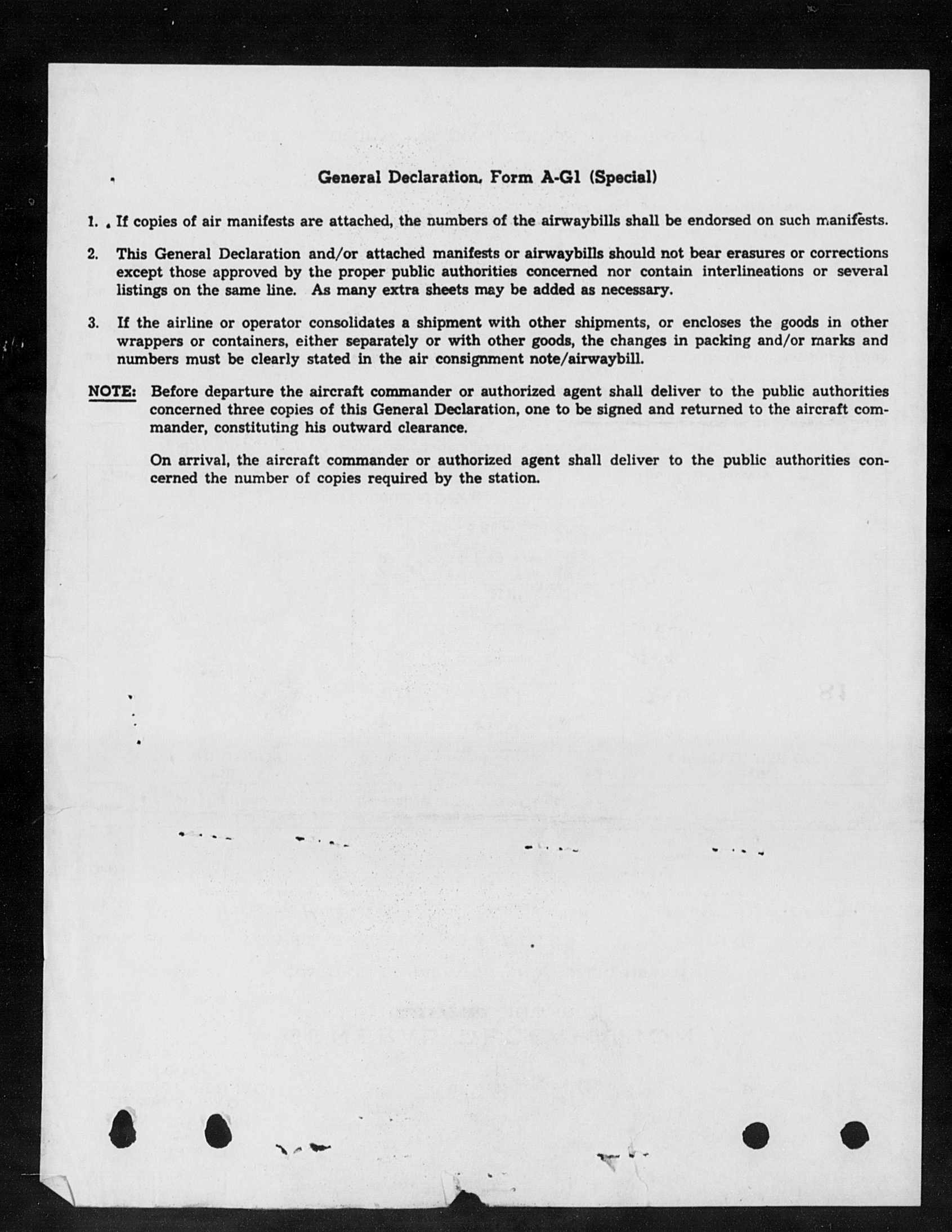 General Declaration, Form A-G1 (Special)

1. If copies of air manifests are attached, the numbers of the airwaybills shall be endorsed on such manifests.

2. This General Declaration and/or attached manifests or airwaybills should not bear erasures or corrections except those approved by the proper public authorities concerned nor contain interlineations or several listings on the same line. As many extra sheets may be added as necessary.

3. If the airline or operator consolidates a shipment with other shipments, or encloses the goods in other wrappers or containers, either separately or with other goods, the changes in packing and/or marks and numbers must be clearly stated in the air consignment note/airwaybill.

NOTE: Before departure the aircraft commander or authorized agent shall deliver to the public authorities concerned three copies of this General Declaration, one to be signed and returned to the aircraft commander, constituting his outward clearance.

On arrival, the aircraft commander or authorized agent shall deliver to the public authorities concerned the number of copies required by the station.